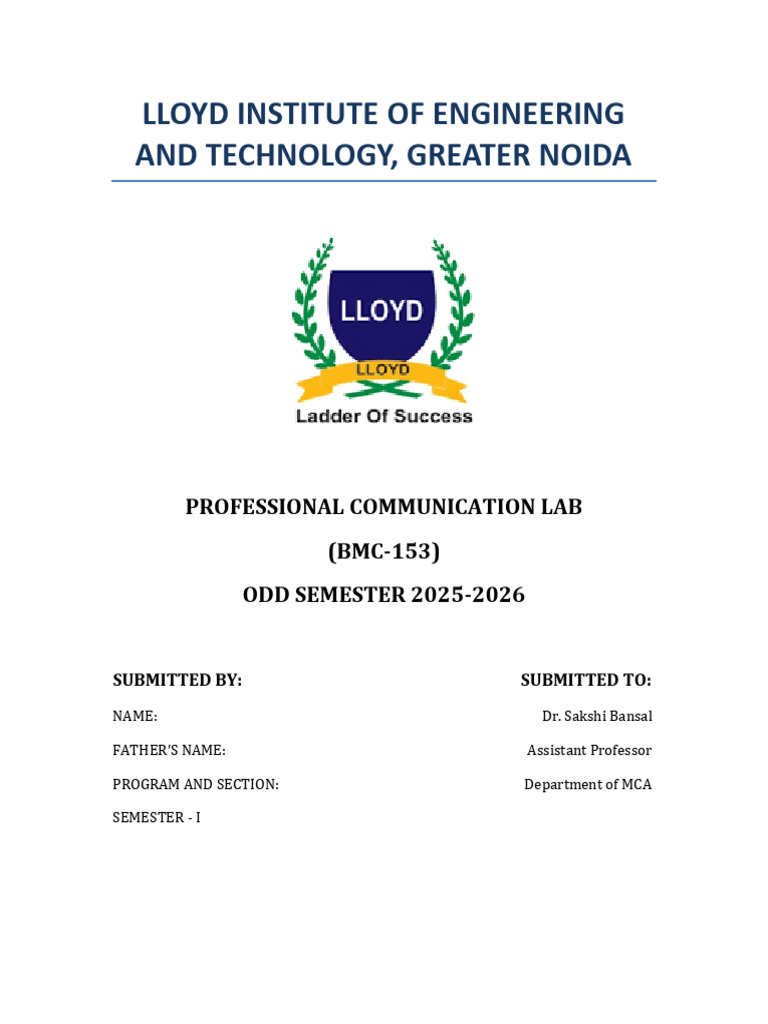 LLOYD INSTITUTE OF ENGINEERING AND TECHNOLOGY, GREATER NOIDA

LLOYD
LLOYD
Ladder Of Success

PROFESSIONAL COMMUNICATION LAB

(BMC-153)

ODD SEMESTER 2025-2026

SUBMITTED BY:

NAME:

FATHER'S NAME:

PROGRAM AND SECTION:

SEMESTER - I

SUBMITTED TO:

Dr. Sakshi Bansal

Assistant Professor

Department of MCA